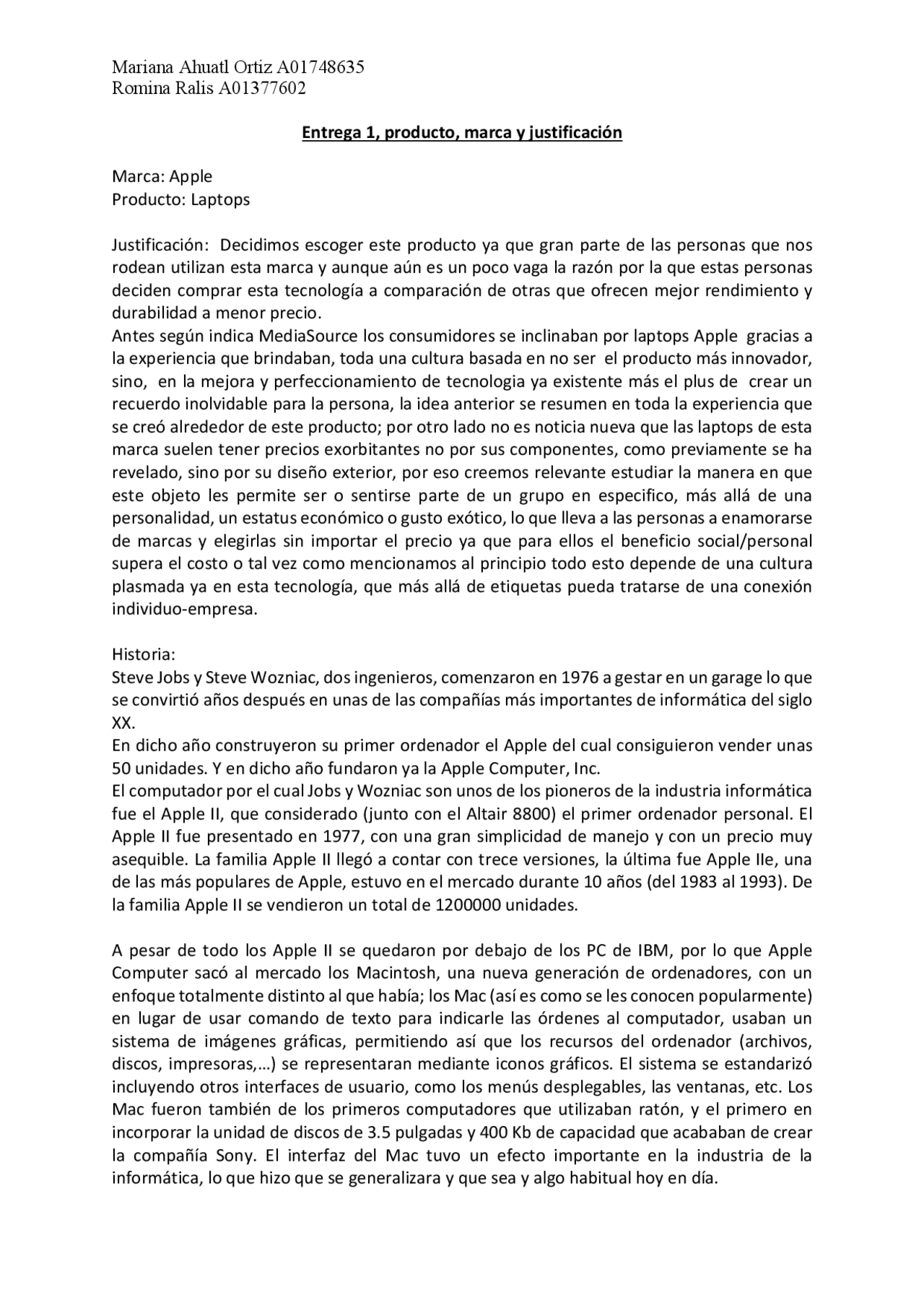 Mariana Ahuatl Ortiz A01748635
Romina Ralis A01377602

Entrega 1, producto, marca y justificación

Marca: Apple
Producto: Laptops

Justificación: Decidimos escoger este producto ya que gran parte de las personas que nos rodean utilizan esta marca y aunque aún es un poco vaga la razón por la que estas personas deciden comprar esta tecnología a comparación de otras que ofrecen mejor rendimiento y durabilidad a menor precio.
Antes según indica MediaSource los consumidores se inclinaban por laptops Apple gracias a la experiencia que brindaban, toda una cultura basada en no ser el producto más innovador, sino, en la mejora y perfeccionamiento de tecnologia ya existente más el plus de crear un recuerdo inolvidable para la persona, la idea anterior se resumen en toda la experiencia que se creó alrededor de este producto; por otro lado no es noticia nueva que las laptops de esta marca suelen tener precios exorbitantes no por sus componentes, como previamente se ha revelado, sino por su diseño exterior, por eso creemos relevante estudiar la manera en que este objeto les permite ser o sentirse parte de un grupo en especifico, más allá de una personalidad, un estatus económico o gusto exótico, lo que lleva a las personas a enamorarse de marcas y elegirlas sin importar el precio ya que para ellos el beneficio social/personal supera el costo o tal vez como mencionamos al principio todo esto depende de una cultura plasmada ya en esta tecnología, que más allá de etiquetas pueda tratarse de una conexión individuo-empresa.

Historia:
Steve Jobs y Steve Wozniac, dos ingenieros, comenzaron en 1976 a gestar en un garage lo que se convirtió años después en unas de las compañías más importantes de informática del siglo XX.
En dicho año construyeron su primer ordenador el Apple del cual consiguieron vender unas 50 unidades. Y en dicho año fundaron ya la Apple Computer, Inc.
El computador por el cual Jobs y Wozniac son unos de los pioneros de la industria informática fue el Apple II, que considerado (junto con el Altair 8800) el primer ordenador personal. El Apple II fue presentado en 1977, con una gran simplicidad de manejo y con un precio muy asequible. La familia Apple II llegó a contar con trece versiones, la última fue Apple IIe, una de las más populares de Apple, estuvo en el mercado durante 10 años (del 1983 al 1993). De la familia Apple II se vendieron un total de 1200000 unidades.

A pesar de todo los Apple II se quedaron por debajo de los PC de IBM, por lo que Apple Computer sacó al mercado los Macintosh, una nueva generación de ordenadores, con un enfoque totalmente distinto al que había; los Mac (así es como se les conocen popularmente) en lugar de usar comando de texto para indicarle las órdenes al computador, usaban un sistema de imágenes gráficas, permitiendo así que los recursos del ordenador (archivos, discos, impresoras,…) se representaran mediante iconos gráficos. El sistema se estandarizó incluyendo otros interfaces de usuario, como los menús desplegables, las ventanas, etc. Los Mac fueron también de los primeros computadores que utilizaban ratón, y el primero en incorporar la unidad de discos de 3.5 pulgadas y 400 Kb de capacidad que acababan de crear la compañía Sony. El interfaz del Mac tuvo un efecto importante en la industria de la informática, lo que hizo que se generalizara y que sea y algo habitual hoy en día.